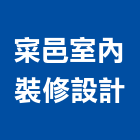 寀邑室內
裝修設計